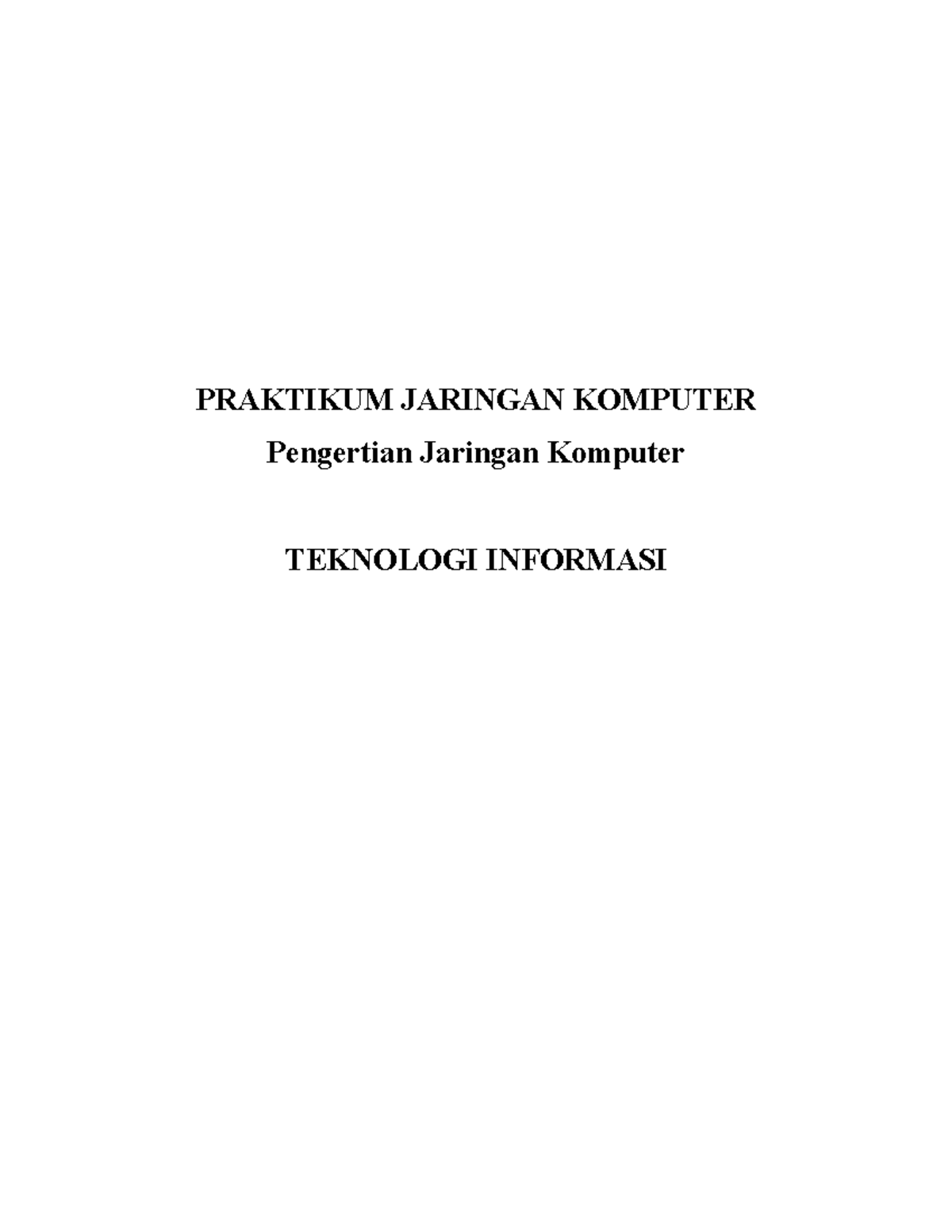 PRAKTIKUM JARINGAN KOMPUTER
Pengertian Jaringan Komputer

TEKNOLOGI INFORMASI